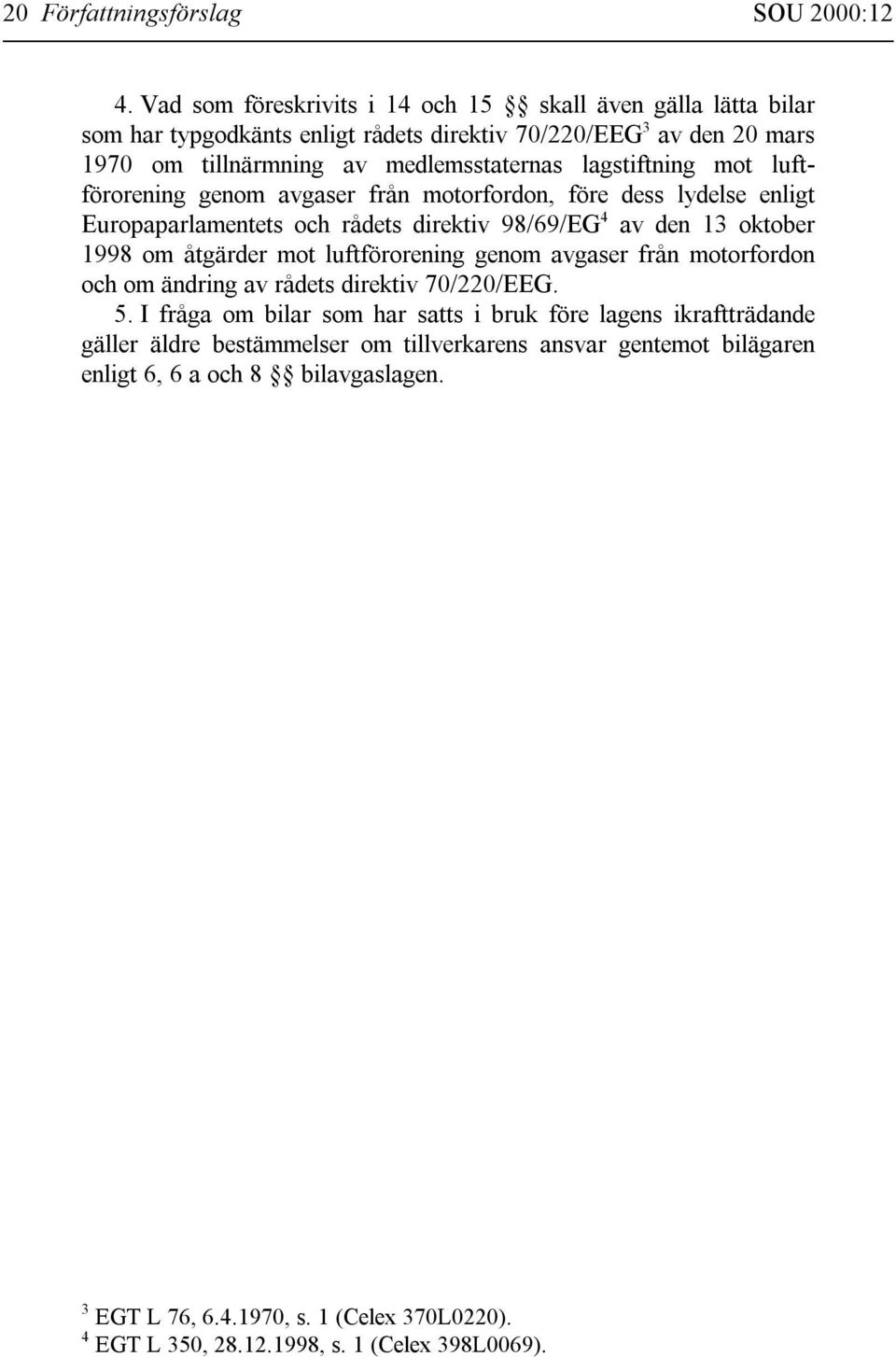 20 Författningsförslag SOU 2000:12

4. Vad som föreskrivits i 14 och 15 §§ skall även gälla lätta bilar som har typgodkänts enligt rådets direktiv 70/220/EEG$^3$ av den 20 mars 1970 om tillnärmning av medlemsstaternas lagstiftning mot luftförorening genom avgaser från motorfordon, före dess lydelse enligt Europaparlamentets och rådets direktiv 98/69/EG$^4$ av den 13 oktober 1998 om åtgärder mot luftförorening genom avgaser från motorfordon och om ändring av rådets direktiv 70/220/EEG.

5. I fråga om bilar som har satts i bruk före lagens ikraftträdande gäller äldre bestämmelser om tillverkarens ansvar gentemot bilägaren enligt 6, 6 a och 8 §§ bilavgaslagen.

$^3$ EGT L 76, 6.4.1970, s. 1 (Celex 370L0220).
$^4$ EGT L 350, 28.12.1998, s. 1 (Celex 398L0069).